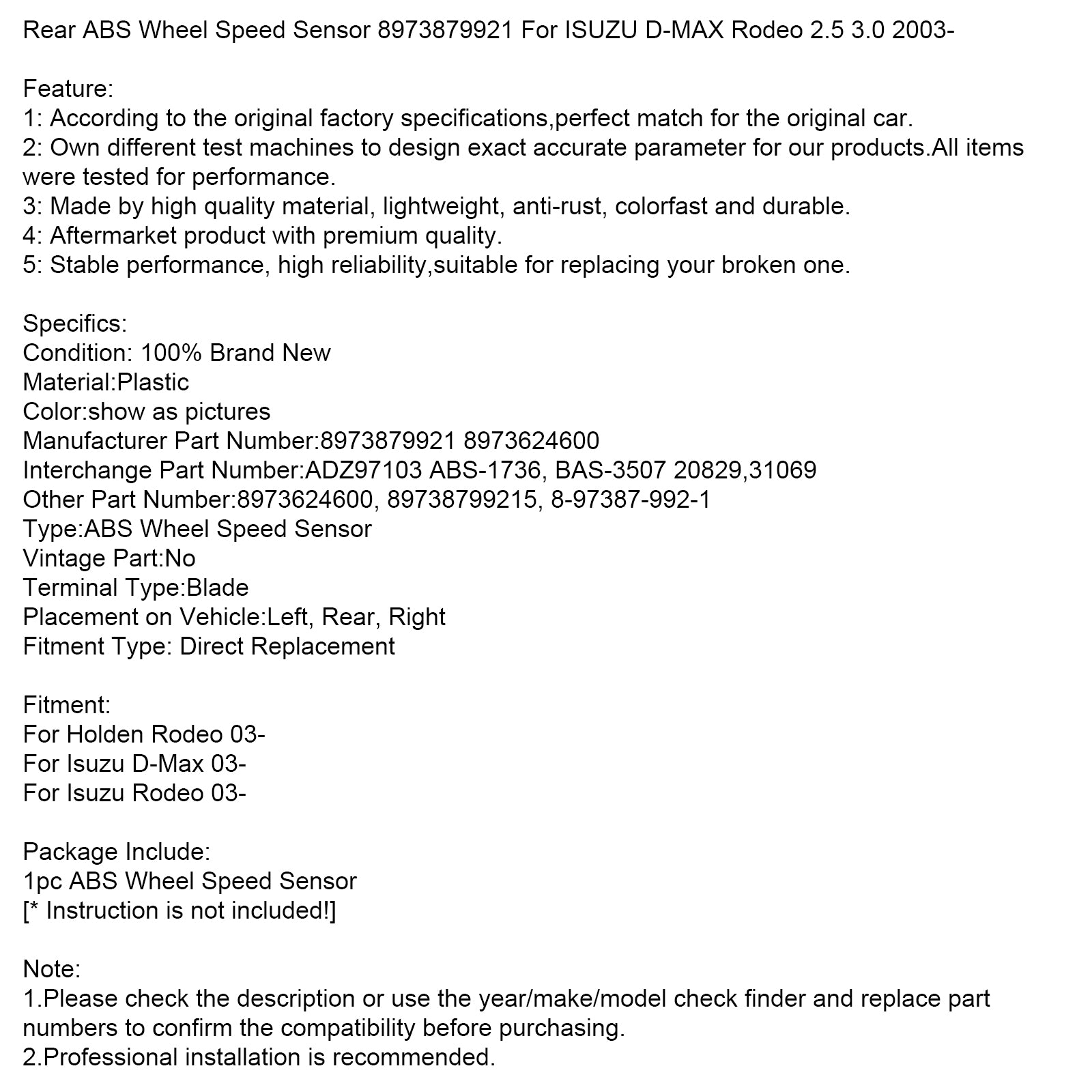 Rear ABS Wheel Speed Sensor 8973879921 For ISUZU D-MAX Rodeo 2.5 3.0 2003-

Feature:
1: According to the original factory specifications,perfect match for the original car.
2: Own different test machines to design exact accurate parameter for our products.All items were tested for performance.
3: Made by high quality material, lightweight, anti-rust, colorfast and durable.
4: Aftermarket product with premium quality.
5: Stable performance, high reliability,suitable for replacing your broken one.

Specifics:
Condition: 100% Brand New
Material:Plastic
Color:show as pictures
Manufacturer Part Number:8973879921 8973624600
Interchange Part Number:ADZ97103 ABS-1736, BAS-3507 20829,31069
Other Part Number:8973624600, 89738799215, 8-97387-992-1
Type:ABS Wheel Speed Sensor
Vintage Part:No
Terminal Type:Blade
Placement on Vehicle:Left, Rear, Right
Fitment Type: Direct Replacement

Fitment:
For Holden Rodeo 03-
For Isuzu D-Max 03-
For Isuzu Rodeo 03-

Package Include:
1pc ABS Wheel Speed Sensor
[* Instruction is not included!]

Note:
1.Please check the description or use the year/make/model check finder and replace part numbers to confirm the compatibility before purchasing.
2.Professional installation is recommended.